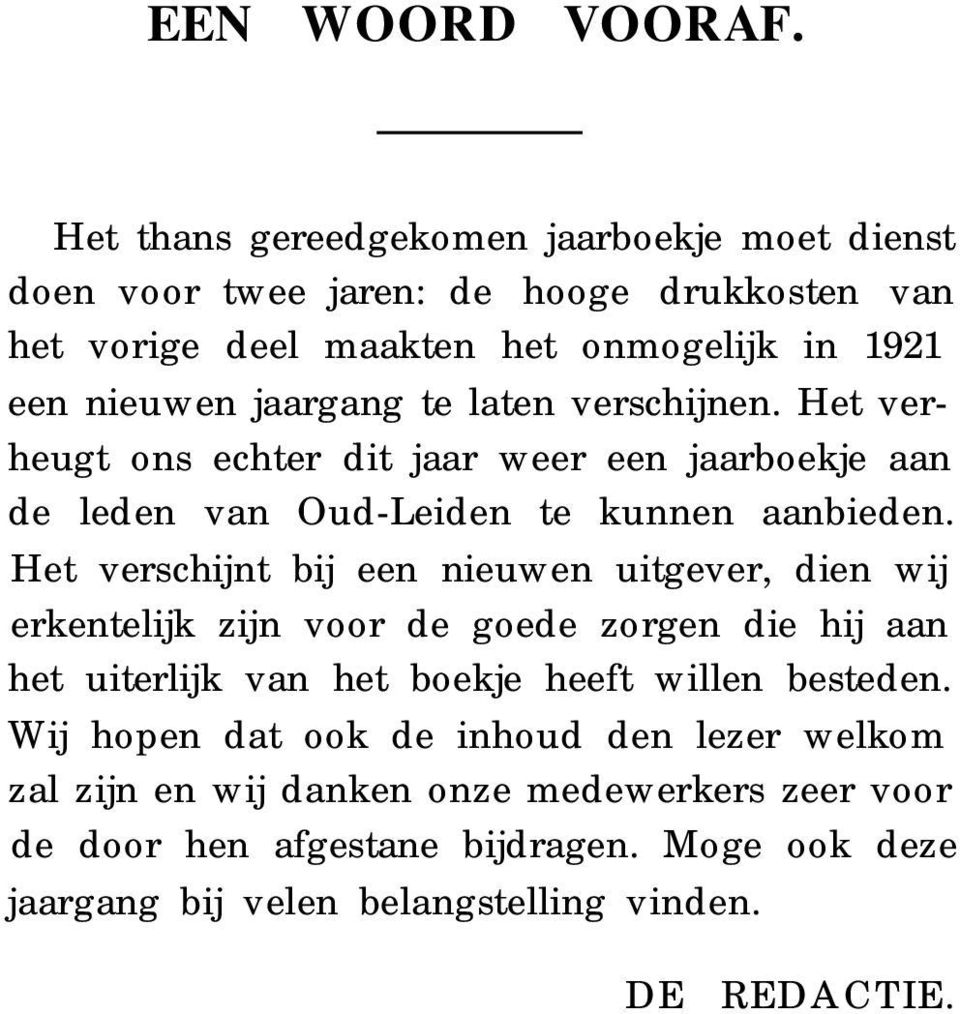 EEN WOORD VOORAF.

Het thans gereedgekomen jaarboekje moet dienst doen voor twee jaren: de hooge drukkosten van het vorige deel maakten het onmogelijk in 1921 een nieuwen jaargang te laten verschijnen. Het verheugt ons echter dit jaar weer een jaarboekje aan de leden van Oud-Leiden te kunnen aanbieden. Het verschijnt bij een nieuwen uitgever, dien wij erkentelijk zijn voor de goede zorgen die hij aan het uiterlijk van het boekje heeft willen besteden. Wij hopen dat ook de inhoud den lezer welkom zal zijn en wij danken onze medewerkers zeer voor de door hen afgestane bijdragen. Moge ook deze jaargang bij velen belangstelling vinden.

DE REDACTIE.